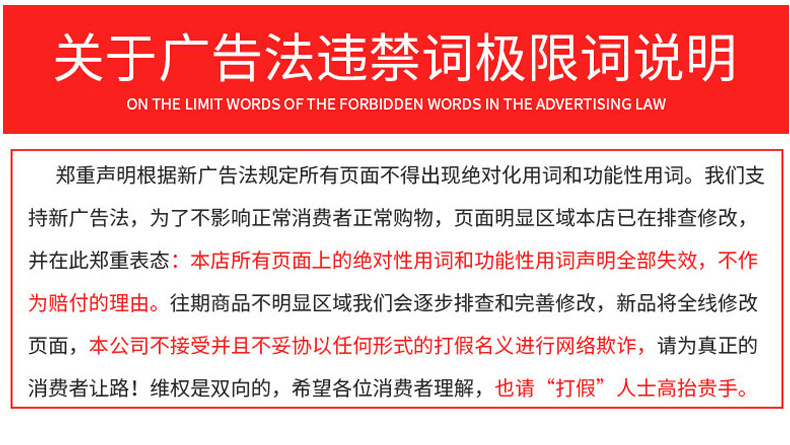 关于广告法违禁词极限词说明

ON THE LIMIT WORDS OF THE FORBIDDEN WORDS IN THE ADVERTISING LAW

郑重声明根据新广告法规定所有页面不得出现绝对化用词和功能性用词。我们支持新广告法，为了不影响正常消费者正常购物，页面明显区域本店已在排查修改，并在此郑重表态：本店所有页面上的绝对性用词和功能性用词声明全部失效，不作为赔付的理由。往期商品不明显区域我们会逐步排查和完善修改，新品将全线修改页面，本公司不接受并且不妥协以任何形式的打假名义进行网络欺诈，请为真正的消费者让路！维权是双向的，希望各位消费者理解，也请“打假”人士高抬贵手。